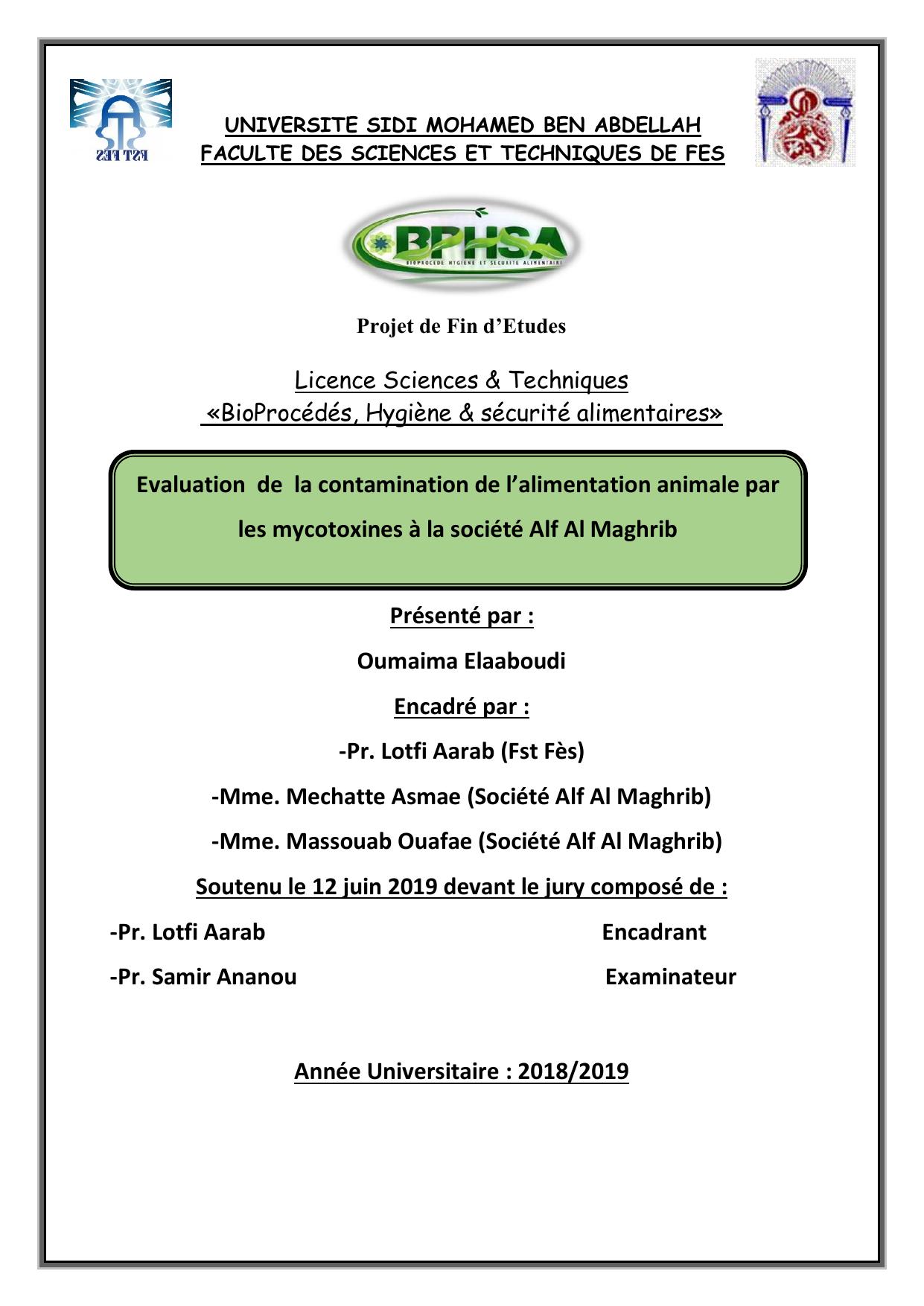 FST FES

UNIVERSITE SIDI MOHAMED BEN ABDELLAH
FACULTE DES SCIENCES ET TECHNIQUES DE FES

BPHSA
BIOPROCEDE HYGIENE ET SECURITE ALIMENTAIRE

Projet de Fin d'Etudes

Licence Sciences & Techniques
«BioProcédés, Hygiène & sécurité alimentaires»

Evaluation de la contamination de l'alimentation animale par les mycotoxines à la société Alf Al Maghrib

Présenté par :

Oumaima Elaaboudi

Encadré par :

-Pr. Lotfi Aarab (Fst Fès)

-Mme. Mechatte Asmae (Société Alf Al Maghrib)

-Mme. Massouab Ouafae (Société Alf Al Maghrib)

Soutenu le 12 juin 2019 devant le jury composé de :

-Pr. Lotfi Aarab Encadrant

-Pr. Samir Ananou Examinateur

Année Universitaire : 2018/2019